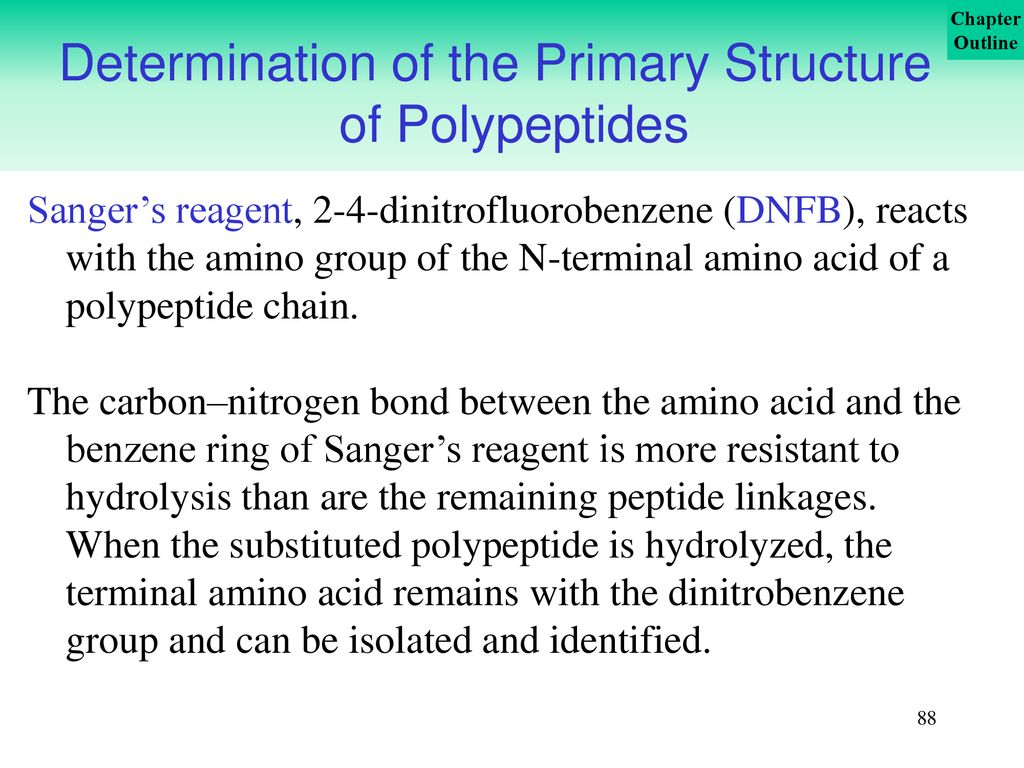 Chapter Outline

Determination of the Primary Structure of Polypeptides

Sanger’s reagent, 2-4-dinitrofluorobenzene (DNFB), reacts with the amino group of the N-terminal amino acid of a polypeptide chain.

The carbon–nitrogen bond between the amino acid and the benzene ring of Sanger’s reagent is more resistant to hydrolysis than are the remaining peptide linkages. When the substituted polypeptide is hydrolyzed, the terminal amino acid remains with the dinitrobenzene group and can be isolated and identified.

88